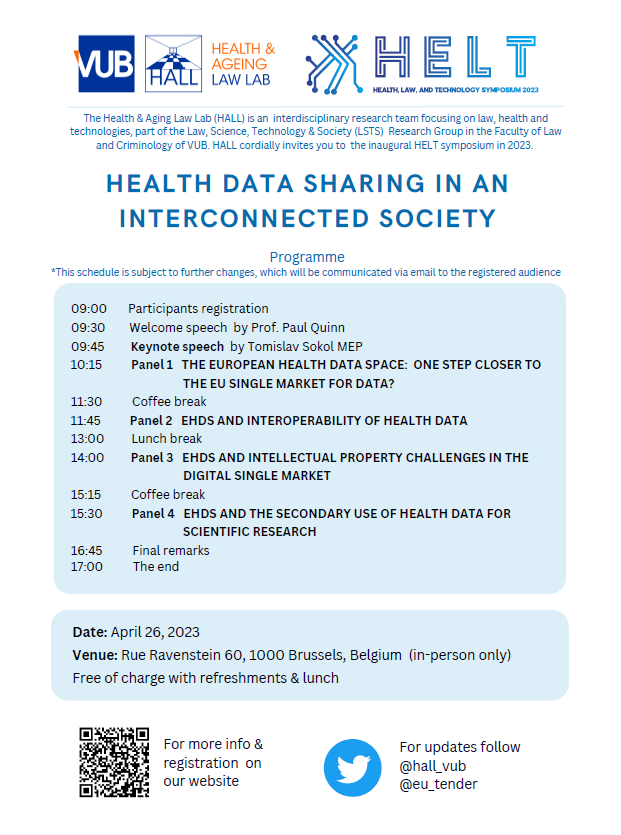 VUB HALL HEALTH & AGEING LAW LAB

HELT
HEALTH, LAW, AND TECHNOLOGY SYMPOSIUM 2023

The Health & Aging Law Lab (HALL) is an interdisciplinary research team focusing on law, health and technologies, part of the Law, Science, Technology & Society (LSTS) Research Group in the Faculty of Law and Criminology of VUB. HALL cordially invites you to the inaugural HELT symposium in 2023.

HEALTH DATA SHARING IN AN INTERCONNECTED SOCIETY

Programme
*This schedule is subject to further changes, which will be communicated via email to the registered audience

09:00 Participants registration
09:30 Welcome speech by Prof. Paul Quinn
09:45 Keynote speech by Tomislav Sokol MEP
10:15 Panel 1 THE EUROPEAN HEALTH DATA SPACE: ONE STEP CLOSER TO THE EU SINGLE MARKET FOR DATA?
11:30 Coffee break
11:45 Panel 2 EHDS AND INTEROPERABILITY OF HEALTH DATA
13:00 Lunch break
14:00 Panel 3 EHDS AND INTELLECTUAL PROPERTY CHALLENGES IN THE DIGITAL SINGLE MARKET
15:15 Coffee break
15:30 Panel 4 EHDS AND THE SECONDARY USE OF HEALTH DATA FOR SCIENTIFIC RESEARCH
16:45 Final remarks
17:00 The end

Date: April 26, 2023
Venue: Rue Ravenstein 60, 1000 Brussels, Belgium (in-person only)
Free of charge with refreshments & lunch

For more info & registration on our website

For updates follow
@hall_vub
@eu_tender